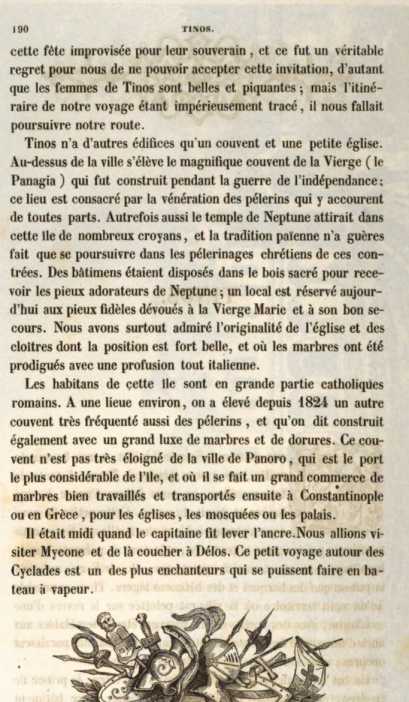 190 TINOS.

cette fête improvisée pour leur souverain, et ce fut un véritable regret pour nous de ne pouvoir accepter cette invitation, d'autant que les femmes de Tinos sont belles et piquantes; mais l'itinéraire de notre voyage étant impérieusement tracé, il nous fallait poursuivre notre route.

Tinos n'a d'autres édifices qu'un couvent et une petite église. Au-dessus de la ville s'élève le magnifique couvent de la Vierge (le Panagia) qui fut construit pendant la guerre de l'indépendance; ce lieu est consacré par la vénération des pélerins qui y accourent de toutes parts. Autrefois aussi le temple de Neptune attirait dans cette île de nombreux croyans, et la tradition païenne n'a guères fait que se poursuivre dans les pélerinages chrétiens de ces contrées. Des bâtimens étaient disposés dans le bois sacré pour recevoir les pieux adorateurs de Neptune; un local est réservé aujourd'hui aux pieux fidèles dévoués à la Vierge Marie et à son bon secours. Nous avons surtout admiré l'originalité de l'église et des cloîtres dont la position est fort belle, et où les marbres ont été prodigués avec une profusion tout italienne.

Les habitans de cette île sont en grande partie catholiques romains. A une lieue environ, on a élevé depuis 1824 un autre couvent très fréquenté aussi des pélerins, et qu'on dit construit également avec un grand luxe de marbres et de dorures. Ce couvent n'est pas très éloigné de la ville de Panoro, qui est le port le plus considérable de l'île, et où il se fait un grand commerce de marbres bien travaillés et transportés ensuite à Constantinople ou en Grèce, pour les églises, les mosquées ou les palais.

Il était midi quand le capitaine fit lever l'ancre. Nous allions visiter Mycone et de là coucher à Délos. Ce petit voyage autour des Cyclades est un des plus enchanteurs qui se puissent faire en bateau à vapeur.